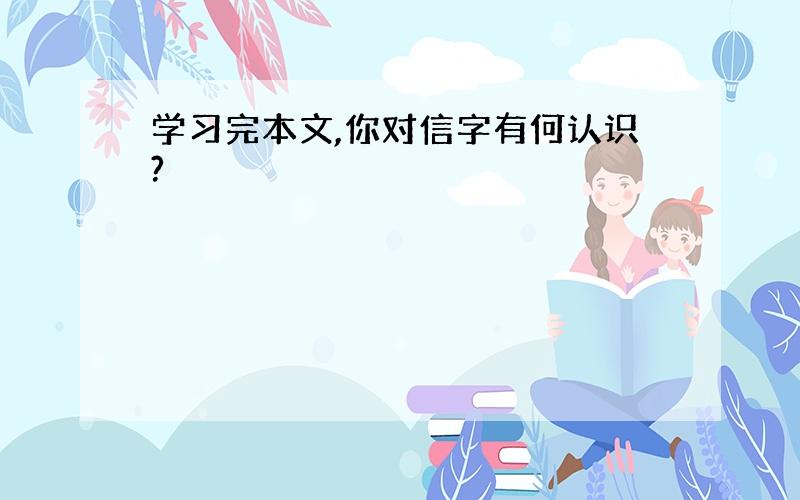 学习完本文,你对信字有何认识?